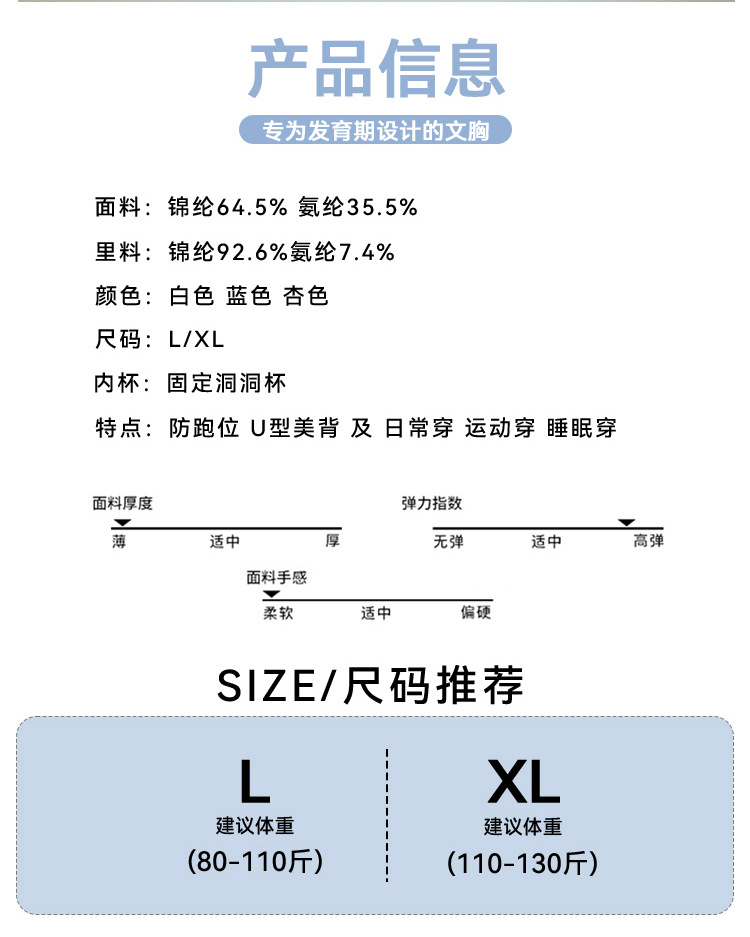 产品信息

专为发育期设计的文胸

面料：锦纶64.5% 氨纶35.5%

里料：锦纶92.6%氨纶7.4%

颜色：白色 蓝色 杏色

尺码：L/XL

内杯：固定洞洞杯

特点：防跑位 U型美背 及 日常穿 运动穿 睡眠穿

面料厚度
薄 适中 厚

弹力指数
无弹 适中 高弹

面料手感
柔软 适中 偏硬

SIZE/尺码推荐

L
建议体重
(80-110斤)

XL
建议体重
(110-130斤)